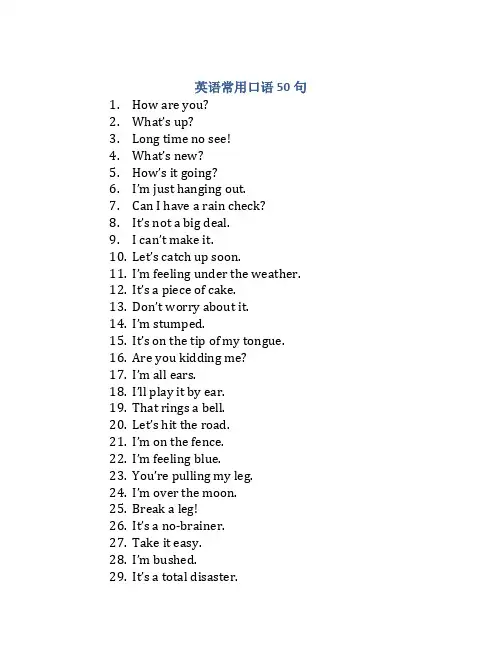 英语常用口语 50 句

1. How are you?
2. What's up?
3. Long time no see!
4. What's new?
5. How's it going?
6. I'm just hanging out.
7. Can I have a rain check?
8. It's not a big deal.
9. I can't make it.
10. Let's catch up soon.
11. I'm feeling under the weather.
12. It's a piece of cake.
13. Don't worry about it.
14. I'm stumped.
15. It's on the tip of my tongue.
16. Are you kidding me?
17. I'm all ears.
18. I'll play it by ear.
19. That rings a bell.
20. Let's hit the road.
21. I'm on the fence.
22. I'm feeling blue.
23. You're pulling my leg.
24. I'm over the moon.
25. Break a leg!
26. It's a no-brainer.
27. Take it easy.
28. I'm bushed.
29. It's a total disaster.